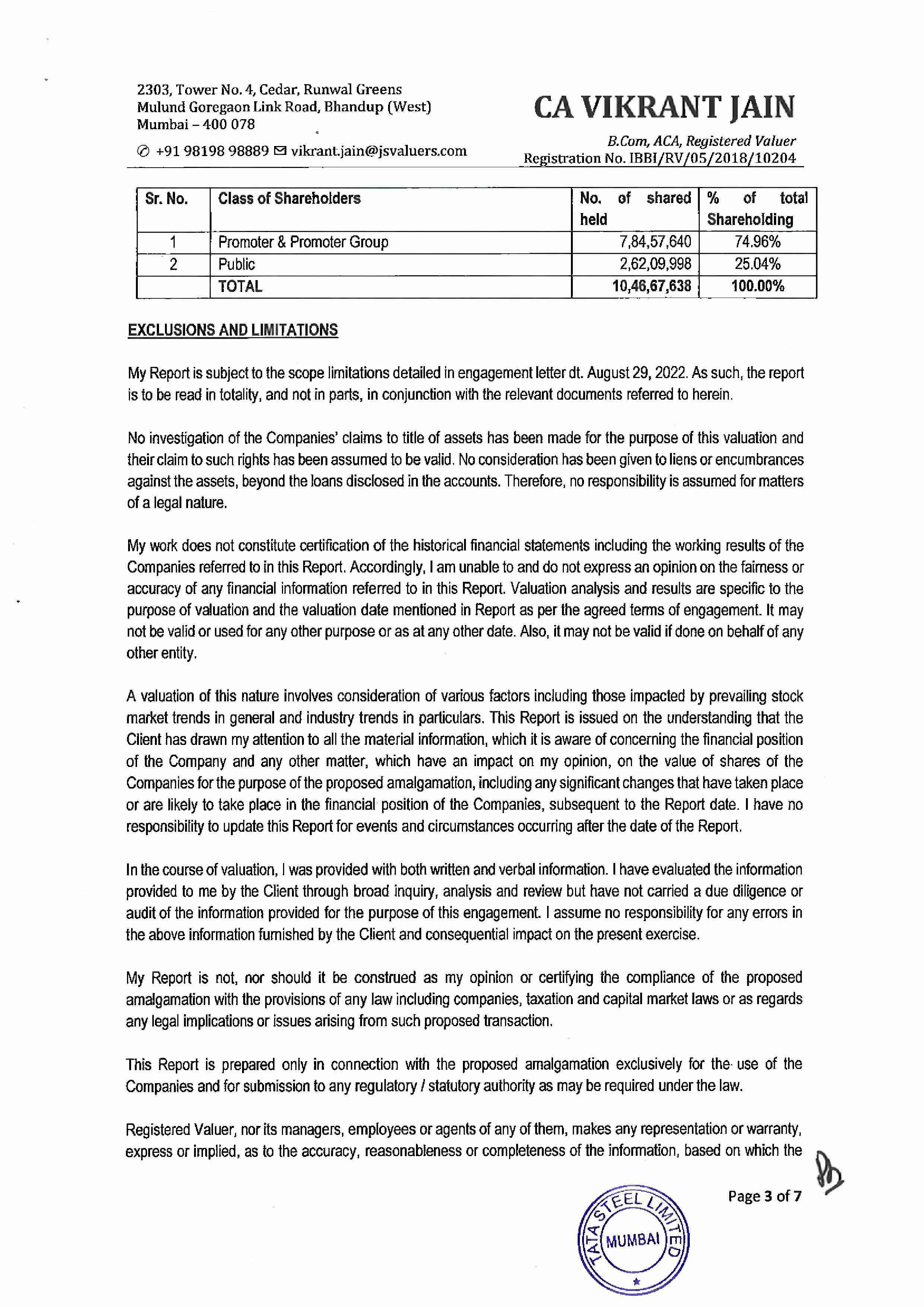 2303, Tower No. 4, Cedar, Runwal Greens
Mulund Goregaon Link Road, Bhandup (West)
Mumbai – 400 078

+91 98198 98889 vikrant.jain@jsvaluers.com

CA VIKRANT JAIN

B.Com, ACA, Registered Valuer
Registration No. IBBI/RV/05/2018/10204

| Sr. No. | Class of Shareholders | No. of shared held | % of total Shareholding |
|---|---|---|---|
| 1 | Promoter & Promoter Group | 7,84,57,640 | 74.96% |
| 2 | Public | 2,62,09,998 | 25.04% |
| | TOTAL | 10,46,67,638 | 100.00% |

EXCLUSIONS AND LIMITATIONS

My Report is subject to the scope limitations detailed in engagement letter dt. August 29, 2022. As such, the report is to be read in totality, and not in parts, in conjunction with the relevant documents referred to herein.

No investigation of the Companies' claims to title of assets has been made for the purpose of this valuation and their claim to such rights has been assumed to be valid. No consideration has been given to liens or encumbrances against the assets, beyond the loans disclosed in the accounts. Therefore, no responsibility is assumed for matters of a legal nature.

My work does not constitute certification of the historical financial statements including the working results of the Companies referred to in this Report. Accordingly, I am unable to and do not express an opinion on the fairness or accuracy of any financial information referred to in this Report. Valuation analysis and results are specific to the purpose of valuation and the valuation date mentioned in Report as per the agreed terms of engagement. It may not be valid or used for any other purpose or as at any other date. Also, it may not be valid if done on behalf of any other entity.

A valuation of this nature involves consideration of various factors including those impacted by prevailing stock market trends in general and industry trends in particulars. This Report is issued on the understanding that the Client has drawn my attention to all the material information, which it is aware of concerning the financial position of the Company and any other matter, which have an impact on my opinion, on the value of shares of the Companies for the purpose of the proposed amalgamation, including any significant changes that have taken place or are likely to take place in the financial position of the Companies, subsequent to the Report date. I have no responsibility to update this Report for events and circumstances occurring after the date of the Report.

In the course of valuation, I was provided with both written and verbal information. I have evaluated the information provided to me by the Client through broad inquiry, analysis and review but have not carried a due diligence or audit of the information provided for the purpose of this engagement. I assume no responsibility for any errors in the above information furnished by the Client and consequential impact on the present exercise.

My Report is not, nor should it be construed as my opinion or certifying the compliance of the proposed amalgamation with the provisions of any law including companies, taxation and capital market laws or as regards any legal implications or issues arising from such proposed transaction.

This Report is prepared only in connection with the proposed amalgamation exclusively for the use of the Companies and for submission to any regulatory / statutory authority as may be required under the law.

Registered Valuer, nor its managers, employees or agents of any of them, makes any representation or warranty, express or implied, as to the accuracy, reasonableness or completeness of the information, based on which the

Page 3 of 7

TATA STEEL LIMITED MUMBAI